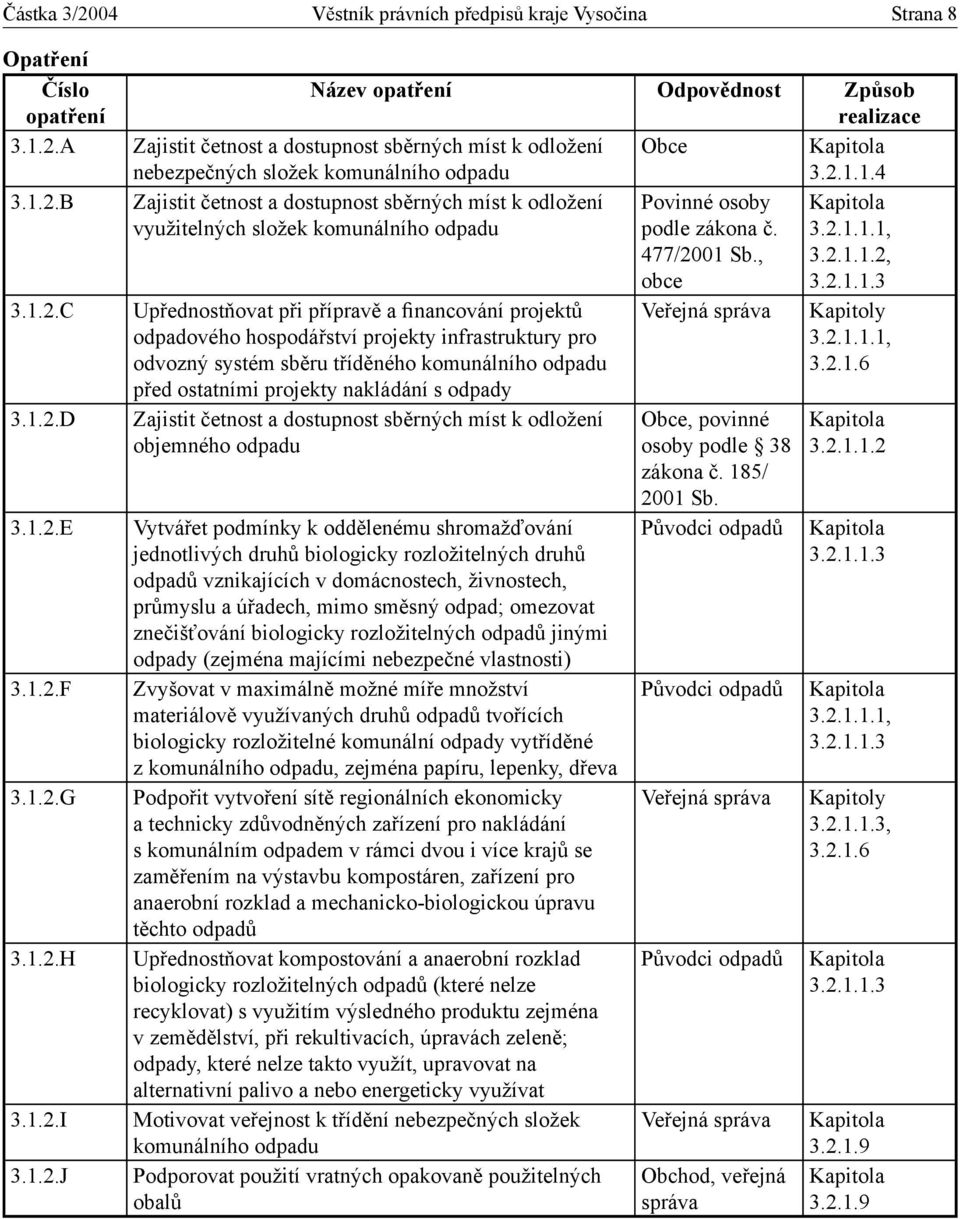 Částka 3/2004 Věstník právních předpisů kraje Vysočina Strana 8

Opatření

| Číslo opatření | Název opatření | Odpovědnost | Způsob realizace |
|---|---|---|---|
| 3.1.2.A | Zajistit četnost a dostupnost sběrných míst k odložení nebezpečných složek komunálního odpadu | Obce | Kapitola 3.2.1.1.4 |
| 3.1.2.B | Zajistit četnost a dostupnost sběrných míst k odložení využitelných složek komunálního odpadu | Povinné osoby podle zákona č. 477/2001 Sb., obce | Kapitola 3.2.1.1.1, 3.2.1.1.2, 3.2.1.1.3 |
| 3.1.2.C | Upřednostňovat při přípravě a financování projektů odpadového hospodářství projekty infrastruktury pro odvozný systém sběru tříděného komunálního odpadu před ostatními projekty nakládání s odpady | Veřejná správa | Kapitoly 3.2.1.1.1, 3.2.1.6 |
| 3.1.2.D | Zajistit četnost a dostupnost sběrných míst k odložení objemného odpadu | Obce, povinné osoby podle § 38 zákona č. 185/ 2001 Sb. | Kapitola 3.2.1.1.2 |
| 3.1.2.E | Vytvářet podmínky k oddělenému shromažďování jednotlivých druhů biologicky rozložitelných druhů odpadů vznikajících v domácnostech, živnostech, průmyslu a úřadech, mimo směsný odpad; omezovat znečišťování biologicky rozložitelných odpadů jinými odpady (zejména majícími nebezpečné vlastnosti) | Původci odpadů | Kapitola 3.2.1.1.3 |
| 3.1.2.F | Zvyšovat v maximálně možné míře množství materiálově využívaných druhů odpadů tvořících biologicky rozložitelné komunální odpady vytříděné z komunálního odpadu, zejména papíru, lepenky, dřeva | Původci odpadů | Kapitola 3.2.1.1.1, 3.2.1.1.3 |
| 3.1.2.G | Podpořit vytvoření sítě regionálních ekonomicky a technicky zdůvodněných zařízení pro nakládání s komunálním odpadem v rámci dvou i více krajů se zaměřením na výstavbu kompostáren, zařízení pro anaerobní rozklad a mechanicko-biologickou úpravu těchto odpadů | Veřejná správa | Kapitoly 3.2.1.1.3, 3.2.1.6 |
| 3.1.2.H | Upřednostňovat kompostování a anaerobní rozklad biologicky rozložitelných odpadů (které nelze recyklovat) s využitím výsledného produktu zejména v zemědělství, při rekultivacích, úpravách zeleně; odpady, které nelze takto využít, upravovat na alternativní palivo a nebo energeticky využívat | Původci odpadů | Kapitola 3.2.1.1.3 |
| 3.1.2.I | Motivovat veřejnost k třídění nebezpečných složek komunálního odpadu | Veřejná správa | Kapitola 3.2.1.9 |
| 3.1.2.J | Podporovat použití vratných opakovaně použitelných obalů | Obchod, veřejná správa | Kapitola 3.2.1.9 |